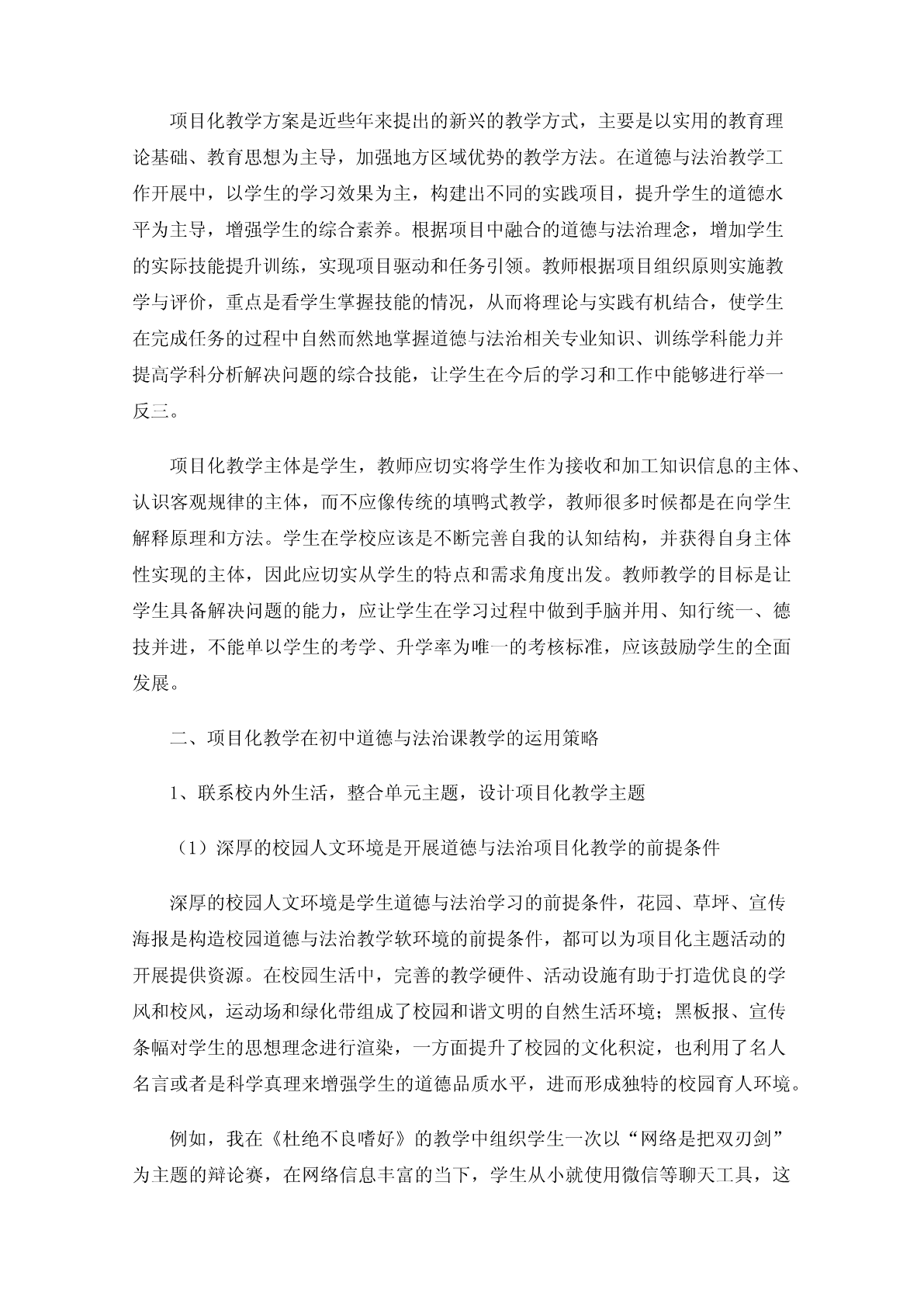 项目化教学方案是近些年来提出的新兴的教学方式，主要是以实用的教育理论基础、教育思想为主导，加强地方区域优势的教学方法。在道德与法治教学工作开展中，以学生的学习效果为主，构建出不同的实践项目，提升学生的道德水平为主导，增强学生的综合素养。根据项目中融合的道德与法治理念，增加学生的实际技能提升训练，实现项目驱动和任务引领。教师根据项目组织原则实施教学与评价，重点是看学生掌握技能的情况，从而将理论与实践有机结合，使学生在完成任务的过程中自然而然地掌握道德与法治相关专业知识、训练学科能力并提高学科分析解决问题的综合技能，让学生在今后的学习和工作中能够进行举一反三。

项目化教学主体是学生，教师应切实将学生作为接收和加工知识信息的主体、认识客观规律的主体，而不应像传统的填鸭式教学，教师很多时候都是在向学生解释原理和方法。学生在学校应该是不断完善自我的认知结构，并获得自身主体性实现的主体，因此应切实从学生的特点和需求角度出发。教师教学的目标是让学生具备解决问题的能力，应让学生在学习过程中做到手脑并用、知行统一、德技并进，不能单以学生的考学、升学率为唯一的考核标准，应该鼓励学生的全面发展。

二、项目化教学在初中道德与法治课教学的运用策略

1、联系校内外生活，整合单元主题，设计项目化教学主题

（1）深厚的校园人文环境是开展道德与法治项目化教学的前提条件

深厚的校园人文环境是学生道德与法治学习的前提条件，花园、草坪、宣传海报是构造校园道德与法治教学软环境的前提条件，都可以为项目化主题活动的开展提供资源。在校园生活中，完善的教学硬件、活动设施有助于打造优良的学风和校风，运动场和绿化带组成了校园和谐文明的自然生活环境；黑板报、宣传条幅对学生的思想理念进行渲染，一方面提升了校园的文化积淀，也利用了名人名言或者是科学真理来增强学生的道德品质水平，进而形成独特的校园育人环境。

例如，我在《杜绝不良嗜好》的教学中组织学生一次以“网络是把双刃剑”为主题的辩论赛，在网络信息丰富的当下，学生从小就使用微信等聊天工具，这